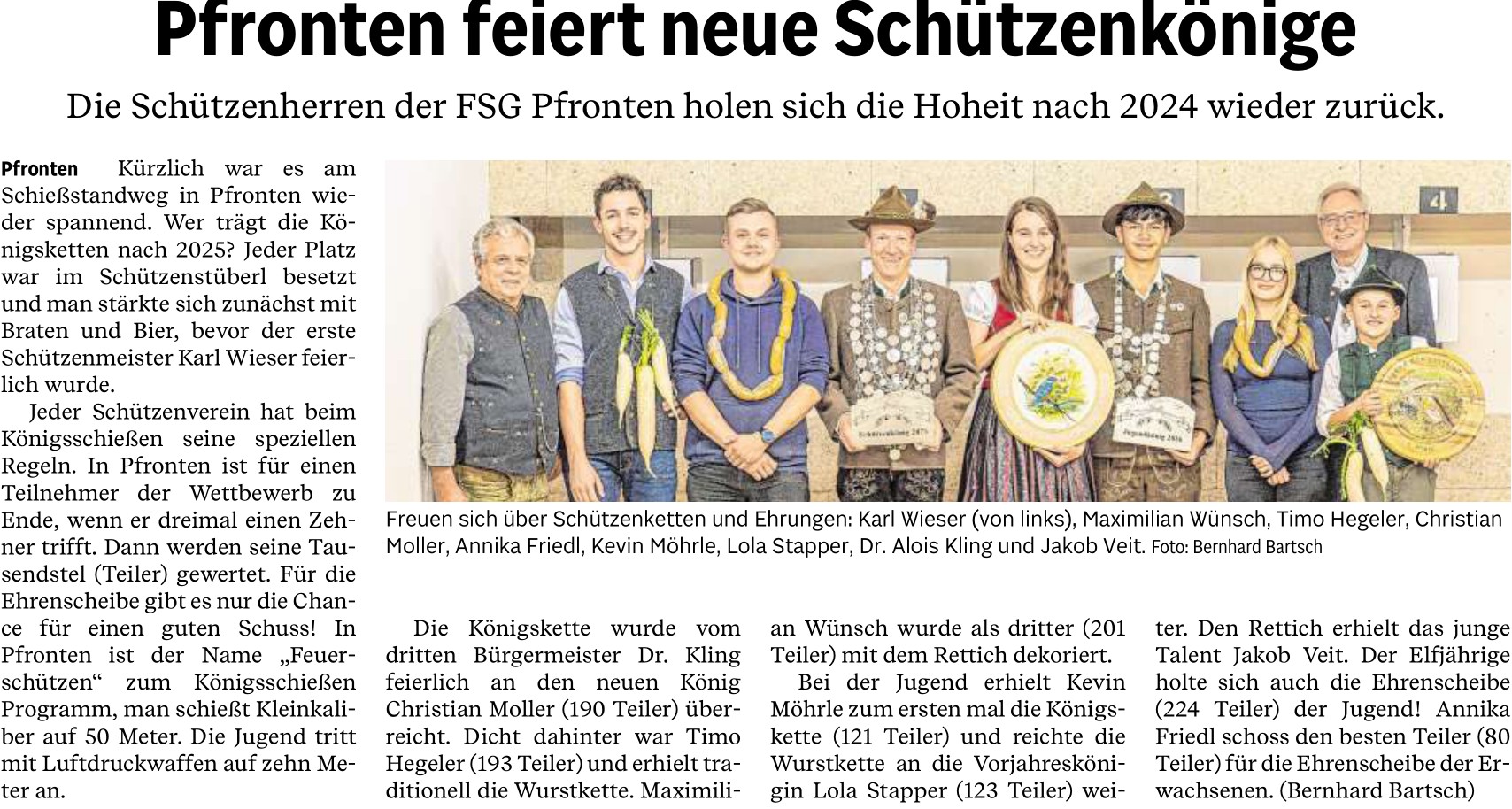 Pfronten feiert neue Schützenkönige

Die Schützenherren der FSG Pfronten holen sich die Hoheit nach 2024 wieder zurück.

Pfronten Kürzlich war es am Schießstandweg in Pfronten wieder spannend. Wer trägt die Königsketten nach 2025? Jeder Platz war im Schützenstüberl besetzt und man stärkte sich zunächst mit Braten und Bier, bevor der erste Schützenmeister Karl Wieser feierlich wurde.

Jeder Schützenverein hat beim Königsschießen seine speziellen Regeln. In Pfronten ist für einen Teilnehmer der Wettbewerb zu Ende, wenn er dreimal einen Zehner trifft. Dann werden seine Tausendstel (Teiler) gewertet. Für die Ehrenscheibe gibt es nur die Chance für einen guten Schuss! In Pfronten ist der Name „Feuerschützen“ zum Königsschießen Programm, man schießt Kleinkaliber auf 50 Meter. Die Jugend tritt mit Luftdruckwaffen auf zehn Meter an.

Freuen sich über Schützenketten und Ehrungen: Karl Wieser (von links), Maximilian Wünsch, Timo Hegeler, Christian Moller, Annika Friedl, Kevin Möhrle, Lola Stapper, Dr. Alois Kling und Jakob Veit. Foto: Bernhard Bartsch

Die Königskette wurde vom dritten Bürgermeister Dr. Kling feierlich an den neuen König Christian Moller (190 Teiler) überreicht. Dicht dahinter war Timo Hegeler (193 Teiler) und erhielt traditionell die Wurstkette. Maximilian Wünsch wurde als dritter (201 Teiler) mit dem Rettich dekoriert.

Bei der Jugend erhielt Kevin Möhrle zum ersten mal die Königskette (121 Teiler) und reichte die Wurstkette an die Vorjahreskönigin Lola Stapper (123 Teiler) weiter. Den Rettich erhielt das junge Talent Jakob Veit. Der Elfjährige holte sich auch die Ehrenscheibe (224 Teiler) der Jugend! Annika Friedl schoss den besten Teiler (80 Teiler) für die Ehrenscheibe der Erwachsenen. (Bernhard Bartsch)